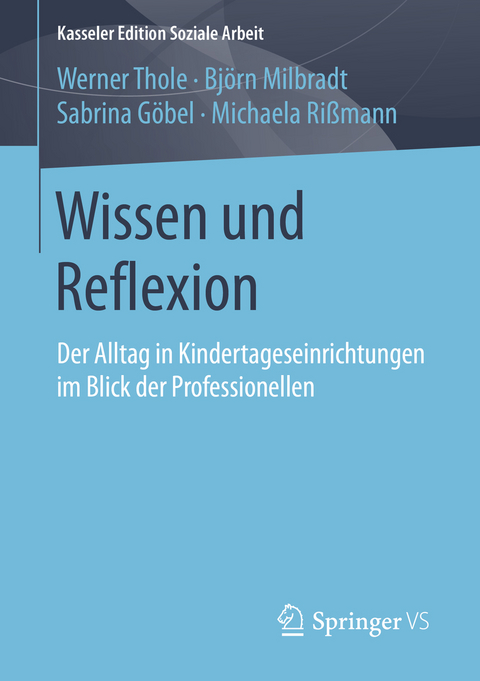 Kasseler Edition Soziale Arbeit

Werner Thole · Björn Milbradt
Sabrina Göbel · Michaela Rißmann

Wissen und Reflexion

Der Alltag in Kindertageseinrichtungen im Blick der Professionellen

Springer VS